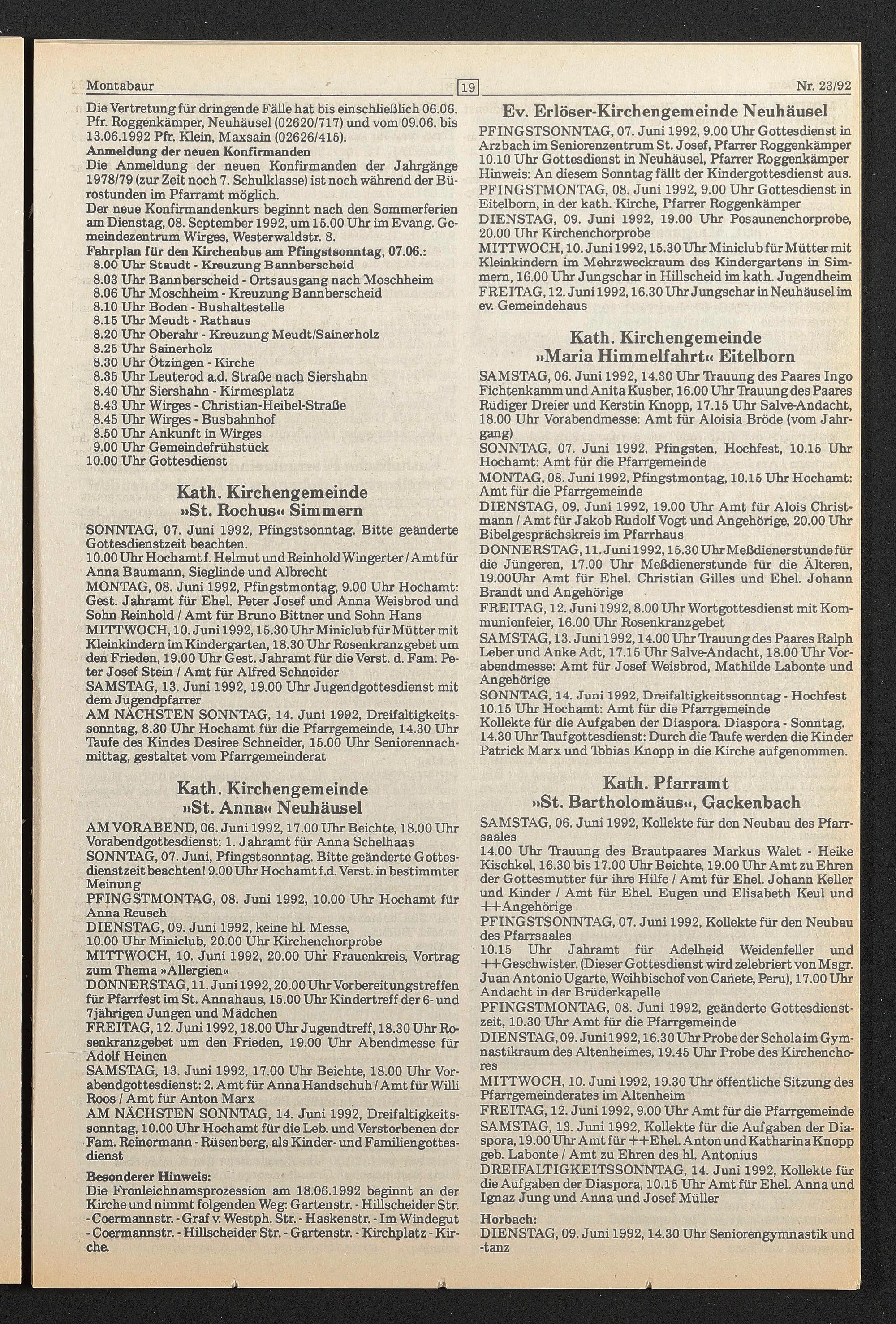 Montabaur

19

Nr. 23/92

Die Vertretung für dringende Fälle hat bis einschließlich 06.06. Pfr. Roggenkämper, Neuhäusel (02620/717) und vom 09.06. bis 13.06.1992 Pfr. Klein, Maxsain (02626/415).
Anmeldung der neuen Konfirmanden
Die Anmeldung der neuen Konfirmanden der Jahrgänge 1978/79 (zur Zeit noch 7. Schulklasse) ist noch während der Bürostunden im Pfarramt möglich.
Der neue Konfirmandenkurs beginnt nach den Sommerferien am Dienstag, 08. September 1992, um 15.00 Uhr im Evang. Gemeindezentrum Wirges, Westerwaldstr. 8.
Fahrplan für den Kirchenbus am Pfingstsonntag, 07.06.:
8.00 Uhr Staudt - Kreuzung Bannberscheid
8.03 Uhr Bannberscheid - Ortsausgang nach Moschheim
8.06 Uhr Moschheim - Kreuzung Bannberscheid
8.10 Uhr Boden - Bushaltestelle
8.15 Uhr Meudt - Rathaus
8.20 Uhr Oberahr - Kreuzung Meudt/Sainerholz
8.25 Uhr Sainerholz
8.30 Uhr Ötzingen - Kirche
8.35 Uhr Leuterod a.d. Straße nach Siershahn
8.40 Uhr Siershahn - Kirmesplatz
8.43 Uhr Wirges - Christian-Heibel-Straße
8.45 Uhr Wirges - Busbahnhof
8.50 Uhr Ankunft in Wirges
9.00 Uhr Gemeindefrühstück
10.00 Uhr Gottesdienst

Kath. Kirchengemeinde »St. Rochus« Simmern
SONNTAG, 07. Juni 1992, Pfingstsonntag. Bitte geänderte Gottesdienstzeit beachten.
10.00 Uhr Hochamt f. Helmut und Reinhold Wingerter / Amt für Anna Baumann, Sieglinde und Albrecht
MONTAG, 08. Juni 1992, Pfingstmontag, 9.00 Uhr Hochamt: Gest. Jahramt für Ehel. Peter Josef und Anna Weisbrod und Sohn Reinhold / Amt für Bruno Bittner und Sohn Hans
MITTWOCH, 10. Juni 1992, 15.30 Uhr Miniclub für Mütter mit Kleinkindern im Kindergarten, 18.30 Uhr Rosenkranzgebet um den Frieden, 19.00 Uhr Gest. Jahramt für die Verst. d. Fam. Peter Josef Stein / Amt für Alfred Schneider
SAMSTAG, 13. Juni 1992, 19.00 Uhr Jugendgottesdienst mit dem Jugendpfarrer
AM NÄCHSTEN SONNTAG, 14. Juni 1992, Dreifaltigkeitssonntag, 8.30 Uhr Hochamt für die Pfarrgemeinde, 14.30 Uhr Taufe des Kindes Desiree Schneider, 15.00 Uhr Seniorennachmittag, gestaltet vom Pfarrgemeinderat

Kath. Kirchengemeinde »St. Anna« Neuhäusel
AM VORABEND, 06. Juni 1992, 17.00 Uhr Beichte, 18.00 Uhr Vorabendgottesdienst: 1. Jahramt für Anna Schelhaas
SONNTAG, 07. Juni, Pfingstsonntag. Bitte geänderte Gottesdienstzeit beachten! 9.00 Uhr Hochamt f.d. Verst. in bestimmter Meinung
PFINGSTMONTAG, 08. Juni 1992, 10.00 Uhr Hochamt für Anna Reusch
DIENSTAG, 09. Juni 1992, keine hl. Messe,
10.00 Uhr Miniclub, 20.00 Uhr Kirchenchorprobe
MITTWOCH, 10. Juni 1992, 20.00 Uhr Frauenkreis, Vortrag zum Thema »Allergien«
DONNERSTAG, 11. Juni 1992, 20.00 Uhr Vorbereitungstreffen für Pfarrfest im St. Annahaus, 15.00 Uhr Kindertreff der 6- und 7jährigen Jungen und Mädchen
FREITAG, 12. Juni 1992, 18.00 Uhr Jugendtreff, 18.30 Uhr Rosenkranzgebet um den Frieden, 19.00 Uhr Abendmesse für Adolf Heinen
SAMSTAG, 13. Juni 1992, 17.00 Uhr Beichte, 18.00 Uhr Vorabendgottesdienst: 2. Amt für Anna Handschuh / Amt für Willi Roos / Amt für Anton Marx
AM NÄCHSTEN SONNTAG, 14. Juni 1992, Dreifaltigkeitssonntag, 10.00 Uhr Hochamt für die Leb. und Verstorbenen der Fam. Reinermann - Rüsenberg, als Kinder- und Familiengottesdienst
Besonderer Hinweis:
Die Fronleichnamsprozession am 18.06.1992 beginnt an der Kirche und nimmt folgenden Weg: Gartenstr. - Hillscheider Str. - Coermannstr. - Graf v. Westph. Str. - Haskenstr. - Im Windegut - Coermannstr. - Hillscheider Str. - Gartenstr. - Kirchplatz - Kirche.

Ev. Erlöser-Kirchengemeinde Neuhäusel
PFINGSTSONNTAG, 07. Juni 1992, 9.00 Uhr Gottesdienst in Arzbach im Seniorenzentrum St. Josef, Pfarrer Roggenkämper 10.10 Uhr Gottesdienst in Neuhäusel, Pfarrer Roggenkämper Hinweis: An diesem Sonntag fällt der Kindergottesdienst aus.
PFINGSTMONTAG, 08. Juni 1992, 9.00 Uhr Gottesdienst in Eitelborn, in der kath. Kirche, Pfarrer Roggenkämper
DIENSTAG, 09. Juni 1992, 19.00 Uhr Posaunenchorprobe, 20.00 Uhr Kirchenchorprobe
MITTWOCH, 10. Juni 1992, 15.30 Uhr Miniclub für Mütter mit Kleinkindern im Mehrzweckraum des Kindergartens in Simmern, 16.00 Uhr Jungschar in Hillscheid im kath. Jugendheim
FREITAG, 12. Juni 1992, 16.30 Uhr Jungschar in Neuhäusel im ev. Gemeindehaus

Kath. Kirchengemeinde »Maria Himmelfahrt« Eitelborn
SAMSTAG, 06. Juni 1992, 14.30 Uhr Trauung des Paares Ingo Fichtenkamm und Anita Kusber, 16.00 Uhr Trauung des Paares Rüdiger Dreier und Kerstin Knopp, 17.15 Uhr Salve-Andacht, 18.00 Uhr Vorabendmesse: Amt für Aloisia Bröde (vom Jahrgang)
SONNTAG, 07. Juni 1992, Pfingsten, Hochfest, 10.15 Uhr Hochamt: Amt für die Pfarrgemeinde
MONTAG, 08. Juni 1992, Pfingstmontag, 10.15 Uhr Hochamt: Amt für die Pfarrgemeinde
DIENSTAG, 09. Juni 1992, 19.00 Uhr Amt für Alois Christmann / Amt für Jakob Rudolf Vogt und Angehörige, 20.00 Uhr Bibelgesprächskreis im Pfarrhaus
DONNERSTAG, 11. Juni 1992, 15.30 Uhr Meßdienerstunde für die Jüngeren, 17.00 Uhr Meßdienerstunde für die Älteren, 19.00Uhr Amt für Ehel. Christian Gilles und Ehel. Johann Brandt und Angehörige
FREITAG, 12. Juni 1992, 8.00 Uhr Wortgottesdienst mit Kommunionfeier, 16.00 Uhr Rosenkranzgebet
SAMSTAG, 13. Juni 1992, 14.00 Uhr Trauung des Paares Ralph Leber und Anke Adt, 17.15 Uhr Salve-Andacht, 18.00 Uhr Vorabendmesse: Amt für Josef Weisbrod, Mathilde Labonte und Angehörige
SONNTAG, 14. Juni 1992, Dreifaltigkeitssonntag - Hochfest 10.15 Uhr Hochamt: Amt für die Pfarrgemeinde
Kollekte für die Aufgaben der Diaspora. Diaspora - Sonntag. 14.30 Uhr Taufgottesdienst: Durch die Taufe werden die Kinder Patrick Marx und Tobias Knopp in die Kirche aufgenommen.

Kath. Pfarramt »St. Bartholomäus«, Gackenbach
SAMSTAG, 06. Juni 1992, Kollekte für den Neubau des Pfarrsaales
14.00 Uhr Trauung des Brautpaares Markus Walet - Heike Kischkel, 16.30 bis 17.00 Uhr Beichte, 19.00 Uhr Amt zu Ehren der Gottesmutter für ihre Hilfe / Amt für Ehel. Johann Keller und Kinder / Amt für Ehel. Eugen und Elisabeth Keul und ++Angehörige
PFINGSTSONNTAG, 07. Juni 1992, Kollekte für den Neubau des Pfarrsaales
10.15 Uhr Jahramt für Adelheid Weidenfeller und ++Geschwister. (Dieser Gottesdienst wird zelebriert von Msgr. Juan Antonio Ugarte, Weihbischof von Cañete, Peru), 17.00 Uhr Andacht in der Brüderkapelle
PFINGSTMONTAG, 08. Juni 1992, geänderte Gottesdienstzeit, 10.30 Uhr Amt für die Pfarrgemeinde
DIENSTAG, 09. Juni 1992, 16.30 Uhr Probe der Schola im Gymnastikraum des Altenheimes, 19.45 Uhr Probe des Kirchenchores
MITTWOCH, 10. Juni 1992, 19.30 Uhr öffentliche Sitzung des Pfarrgemeinderates im Altenheim
FREITAG, 12. Juni 1992, 9.00 Uhr Amt für die Pfarrgemeinde
SAMSTAG, 13. Juni 1992, Kollekte für die Aufgaben der Diaspora, 19.00 Uhr Amt für ++Ehel. Anton und Katharina Knopp geb. Labonte / Amt zu Ehren des hl. Antonius
DREIFALTIGKEITSSONNTAG, 14. Juni 1992, Kollekte für die Aufgaben der Diaspora, 10.15 Uhr Amt für Ehel. Anna und Ignaz Jung und Anna und Josef Müller
Horbach:
DIENSTAG, 09. Juni 1992, 14.30 Uhr Seniorengymnastik und -tanz